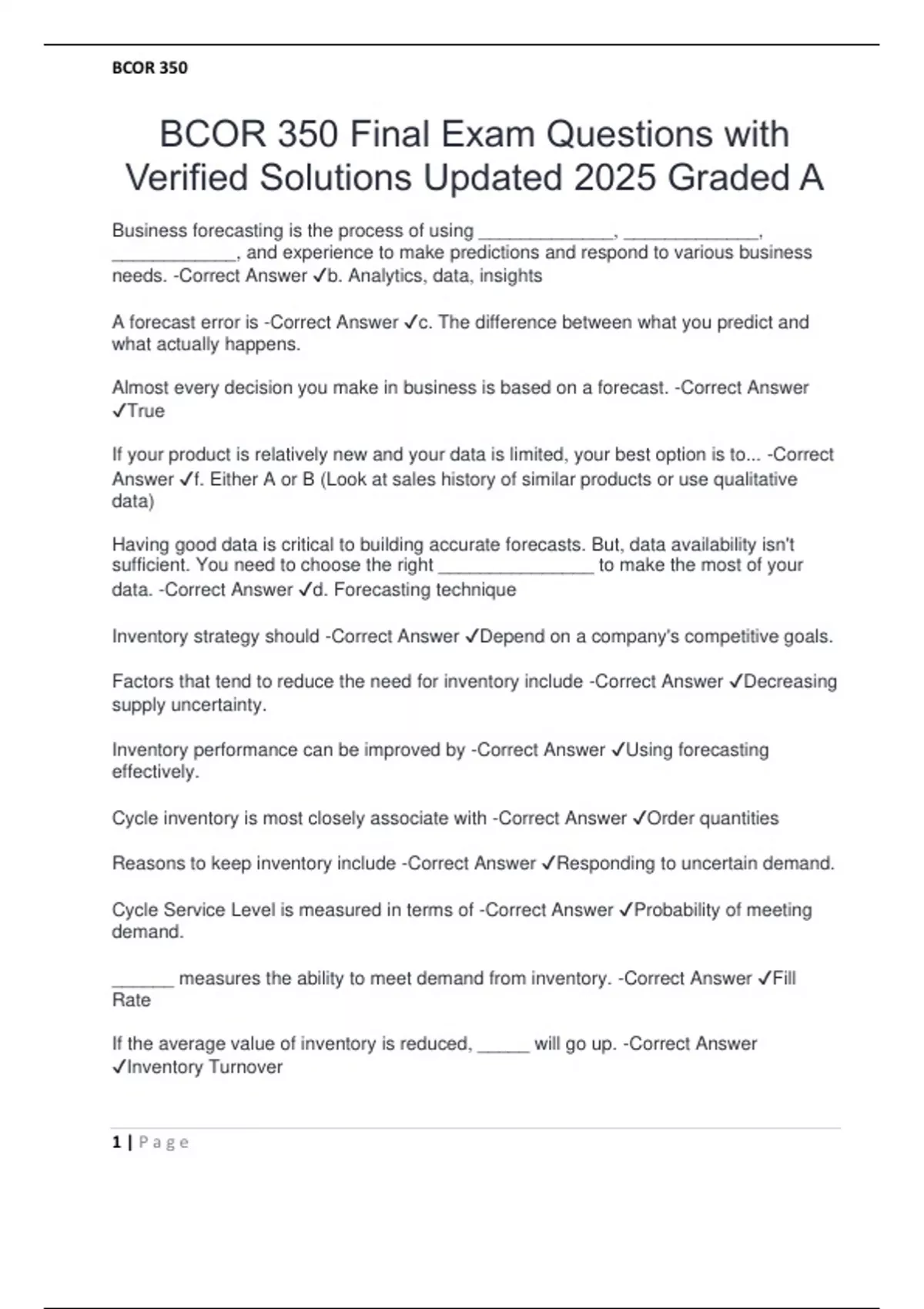 BCOR 350

BCOR 350 Final Exam Questions with Verified Solutions Updated 2025 Graded A

Business forecasting is the process of using ____, ____, ____, and experience to make predictions and respond to various business needs. -Correct Answer ✓b. Analytics, data, insights

A forecast error is -Correct Answer ✓c. The difference between what you predict and what actually happens.

Almost every decision you make in business is based on a forecast. -Correct Answer ✓True

If your product is relatively new and your data is limited, your best option is to... -Correct Answer ✓f. Either A or B (Look at sales history of similar products or use qualitative data)

Having good data is critical to building accurate forecasts. But, data availability isn't sufficient. You need to choose the right ____ to make the most of your data. -Correct Answer ✓d. Forecasting technique

Inventory strategy should -Correct Answer ✓Depend on a company's competitive goals.

Factors that tend to reduce the need for inventory include -Correct Answer ✓Decreasing supply uncertainty.

Inventory performance can be improved by -Correct Answer ✓Using forecasting effectively.

Cycle inventory is most closely associate with -Correct Answer ✓Order quantities

Reasons to keep inventory include -Correct Answer ✓Responding to uncertain demand.

Cycle Service Level is measured in terms of -Correct Answer ✓Probability of meeting demand.

____ measures the ability to meet demand from inventory. -Correct Answer ✓Fill Rate

If the average value of inventory is reduced, ____ will go up. -Correct Answer ✓Inventory Turnover

1 | Page